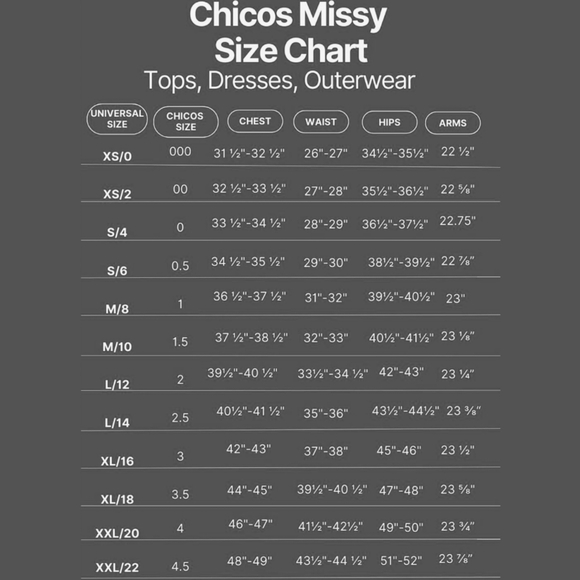 Chicos Missy Size Chart
Tops, Dresses, Outerwear

| UNIVERSAL SIZE | CHICOS SIZE | CHEST | WAIST | HIPS | ARMS |
|---|---|---|---|---|---|
| XS/0 | 000 | 31 ½"-32 ½" | 26"-27" | 34½"-35½" | 22 ½" |
| XS/2 | 00 | 32 ½"-33 ½" | 27"-28" | 35½"-36½" | 22 ⅝" |
| S/4 | 0 | 33 ½"-34 ½" | 28"-29" | 36½"-37½" | 22.75" |
| S/6 | 0.5 | 34 ½"-35 ½" | 29"-30" | 38½"-39½" | 22 ⅞" |
| M/8 | 1 | 36 ½"-37 ½" | 31"-32" | 39½"-40½" | 23" |
| M/10 | 1.5 | 37 ½"-38 ½" | 32"-33" | 40½"-41½" | 23 ⅛" |
| L/12 | 2 | 39½"-40 ½" | 33½"-34 ½" | 42"-43" | 23 ¼" |
| L/14 | 2.5 | 40½"-41 ½" | 35"-36" | 43½"-44½" | 23 ⅜" |
| XL/16 | 3 | 42"-43" | 37"-38" | 45"-46" | 23 ½" |
| XL/18 | 3.5 | 44"-45" | 39½"-40 ½" | 47"-48" | 23 ⅝" |
| XXL/20 | 4 | 46"-47" | 41½"-42½" | 49"-50" | 23 ¾" |
| XXL/22 | 4.5 | 48"-49" | 43½"-44 ½" | 51"-52" | 23 ⅞" |